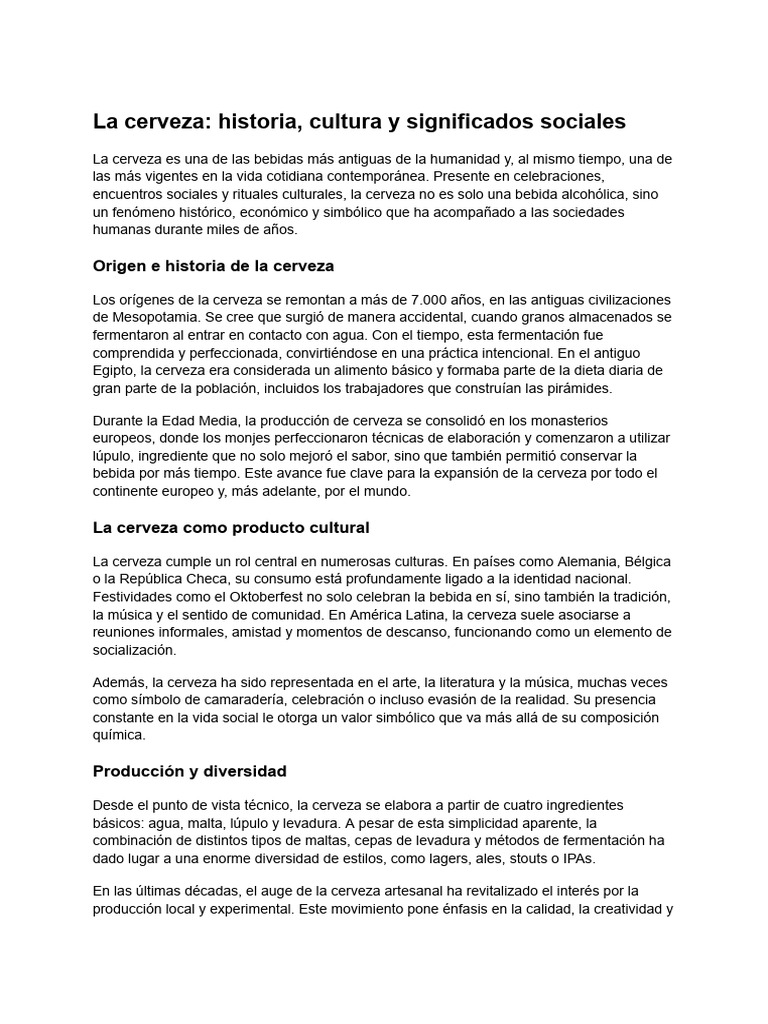 La cerveza: historia, cultura y significados sociales

La cerveza es una de las bebidas más antiguas de la humanidad y, al mismo tiempo, una de las más vigentes en la vida cotidiana contemporánea. Presente en celebraciones, encuentros sociales y rituales culturales, la cerveza no es solo una bebida alcohólica, sino un fenómeno histórico, económico y simbólico que ha acompañado a las sociedades humanas durante miles de años.

Origen e historia de la cerveza

Los orígenes de la cerveza se remontan a más de 7.000 años, en las antiguas civilizaciones de Mesopotamia. Se cree que surgió de manera accidental, cuando granos almacenados se fermentaron al entrar en contacto con agua. Con el tiempo, esta fermentación fue comprendida y perfeccionada, convirtiéndose en una práctica intencional. En el antiguo Egipto, la cerveza era considerada un alimento básico y formaba parte de la dieta diaria de gran parte de la población, incluidos los trabajadores que construían las pirámides.

Durante la Edad Media, la producción de cerveza se consolidó en los monasterios europeos, donde los monjes perfeccionaron técnicas de elaboración y comenzaron a utilizar lúpulo, ingrediente que no solo mejoró el sabor, sino que también permitió conservar la bebida por más tiempo. Este avance fue clave para la expansión de la cerveza por todo el continente europeo y, más adelante, por el mundo.

La cerveza como producto cultural

La cerveza cumple un rol central en numerosas culturas. En países como Alemania, Bélgica o la República Checa, su consumo está profundamente ligado a la identidad nacional. Festividades como el Oktoberfest no solo celebran la bebida en sí, sino también la tradición, la música y el sentido de comunidad. En América Latina, la cerveza suele asociarse a reuniones informales, amistad y momentos de descanso, funcionando como un elemento de socialización.

Además, la cerveza ha sido representada en el arte, la literatura y la música, muchas veces como símbolo de camaradería, celebración o incluso evasión de la realidad. Su presencia constante en la vida social le otorga un valor simbólico que va más allá de su composición química.

Producción y diversidad

Desde el punto de vista técnico, la cerveza se elabora a partir de cuatro ingredientes básicos: agua, malta, lúpulo y levadura. A pesar de esta simplicidad aparente, la combinación de distintos tipos de maltas, cepas de levadura y métodos de fermentación ha dado lugar a una enorme diversidad de estilos, como lagers, ales, stouts o IPAs.

En las últimas décadas, el auge de la cerveza artesanal ha revitalizado el interés por la producción local y experimental. Este movimiento pone énfasis en la calidad, la creatividad y